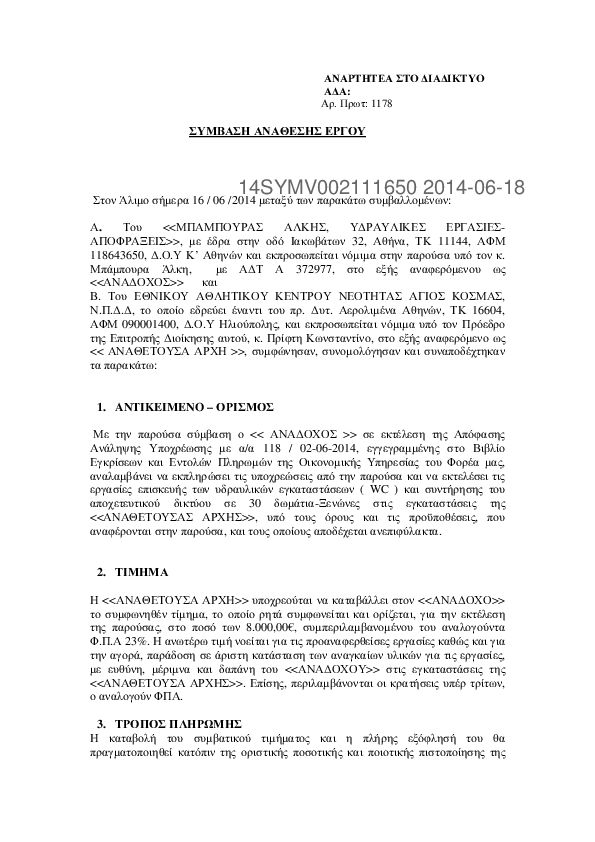 ΑΝΑΡΤΗΤΕΑ ΣΤΟ ΔΙΑΔΙΚΤΥΟ
ΑΔΑ:
Αρ. Πρωτ: 1178

ΣΥΜΒΑΣΗ ΑΝΑΘΕΣΗΣ ΕΡΓΟΥ

14SYMV002111650 2014-06-18

Στον Άλιμο σήμερα 16 / 06 /2014 μεταξύ των παρακάτω συμβαλλομένων:

Α. Του <<ΜΠΑΜΠΟΥΡΑΣ ΑΛΚΗΣ, ΥΔΡΑΥΛΙΚΕΣ ΕΡΓΑΣΙΕΣ-ΑΠΟΦΡΑΞΕΙΣ>>, με έδρα στην οδό Ιακωβάτων 32, Αθήνα, ΤΚ 11144, ΑΦΜ 118643650, Δ.Ο.Υ Κ' Αθηνών και εκπροσωπείται νόμιμα στην παρούσα υπό τον κ. Μπάμπουρα Άλκη, με ΑΔΤ Α 372977, στο εξής αναφερόμενου ως <<ΑΝΑΔΟΧΟΣ>> και
Β. Του ΕΘΝΙΚΟΥ ΑΘΛΗΤΙΚΟΥ ΚΕΝΤΡΟΥ ΝΕΟΤΗΤΑΣ ΑΓΙΟΣ ΚΟΣΜΑΣ, Ν.Π.Δ.Δ, το οποίο εδρεύει έναντι του πρ. Δυτ. Αερολιμένα Αθηνών, ΤΚ 16604, ΑΦΜ 090001400, Δ.Ο.Υ Ηλιούπολης, και εκπροσωπείται νόμιμα υπό τον Πρόεδρο της Επιτροπής Διοίκησης αυτού, κ. Πρίφτη Κωνσταντίνο, στο εξής αναφερόμενο ως << ΑΝΑΘΕΤΟΥΣΑ ΑΡΧΗ >>, συμφώνησαν, συνομολόγησαν και συναποδέχτηκαν τα παρακάτω:

1. ΑΝΤΙΚΕΙΜΕΝΟ – ΟΡΙΣΜΟΣ

Με την παρούσα σύμβαση ο << ΑΝΑΔΟΧΟΣ >> σε εκτέλεση της Απόφασης Ανάληψης Υποχρέωσης με α/α 118 / 02-06-2014, εγγεγραμμένης στο Βιβλίο Εγκρίσεων και Εντολών Πληρωμών της Οικονομικής Υπηρεσίας του Φορέα μας, αναλαμβάνει να εκπληρώσει τις υποχρεώσεις από την παρούσα και να εκτελέσει τις εργασίες επισκευής των υδραυλικών εγκαταστάσεων ( WC ) και συντήρησης του αποχετευτικού δικτύου σε 30 δωμάτια-Ξενώνες στις εγκαταστάσεις της <<ΑΝΑΘΕΤΟΥΣΑΣ ΑΡΧΗΣ>>, υπό τους όρους και τις προϋποθέσεις, που αναφέρονται στην παρούσα, και τους οποίους αποδέχεται ανεπιφύλακτα.

2. ΤΙΜΗΜΑ

Η <<ΑΝΑΘΕΤΟΥΣΑ ΑΡΧΗ>> υποχρεούται να καταβάλλει στον <<ΑΝΑΔΟΧΟ>> το συμφωνηθέν τίμημα, το οποίο ρητά συμφωνείται και ορίζεται, για την εκτέλεση της παρούσας, στο ποσό των 8.000,00€, συμπεριλαμβανομένου του αναλογούντα Φ.Π.Α 23%. Η ανωτέρω τιμή νοείται για τις προαναφερθείσες εργασίες καθώς και για την αγορά, παράδοση σε άριστη κατάσταση των αναγκαίων υλικών για τις εργασίες, με ευθύνη, μέριμνα και δαπάνη του <<ΑΝΑΔΟΧΟΥ>> στις εγκαταστάσεις της <<ΑΝΑΘΕΤΟΥΣΑ ΑΡΧΗΣ>>. Επίσης, περιλαμβάνονται οι κρατήσεις υπέρ τρίτων, ο αναλογούν ΦΠΑ.

3. ΤΡΟΠΟΣ ΠΛΗΡΩΜΗΣ
Η καταβολή του συμβατικού τιμήματος και η πλήρης εξόφλησή του θα πραγματοποιηθεί κατόπιν της οριστικής ποσοτικής και ποιοτικής πιστοποίησης της